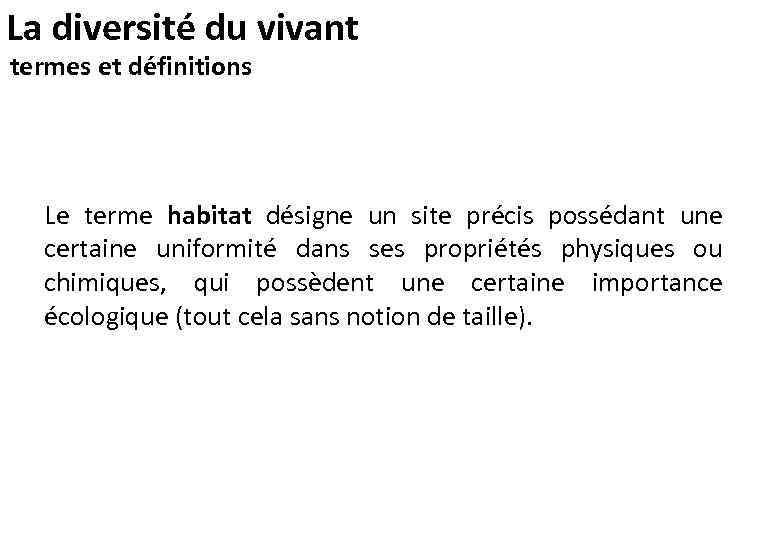 La diversité du vivant
termes et définitions

Le terme habitat désigne un site précis possédant une certaine uniformité dans ses propriétés physiques ou chimiques, qui possèdent une certaine importance écologique (tout cela sans notion de taille).